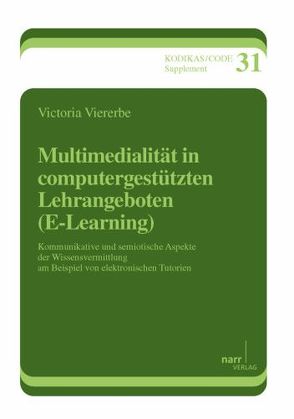 KODIKAS/CODE Supplement 31

Victoria Viererbe

Multimedialität in computergestützten Lehrangeboten (E-Learning)

Kommunikative und semiotische Aspekte der Wissensvermittlung am Beispiel von elektronischen Tutorien

narr VERLAG